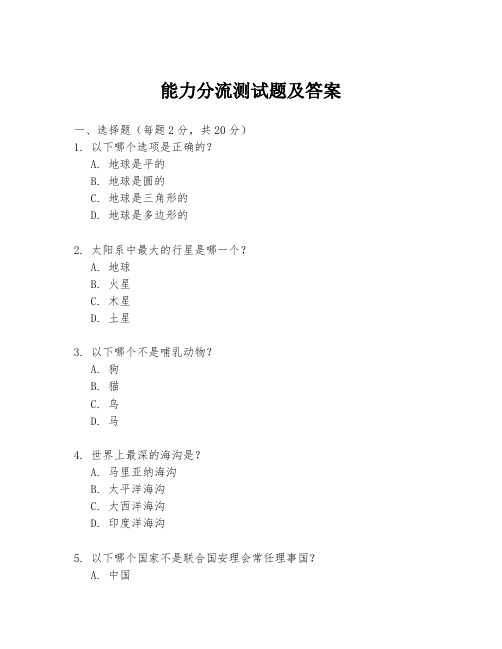 能力分流测试题及答案

一、选择题（每题 2 分，共 20 分）
1. 以下哪个选项是正确的？
A. 地球是平的
B. 地球是圆的
C. 地球是三角形的
D. 地球是多边形的

2. 太阳系中最大的行星是哪一个？
A. 地球
B. 火星
C. 木星
D. 土星

3. 以下哪个不是哺乳动物？
A. 狗
B. 猫
C. 鸟
D. 马

4. 世界上最深的海沟是？
A. 马里亚纳海沟
B. 太平洋海沟
C. 大西洋海沟
D. 印度洋海沟

5. 以下哪个国家不是联合国安理会常任理事国？
A. 中国